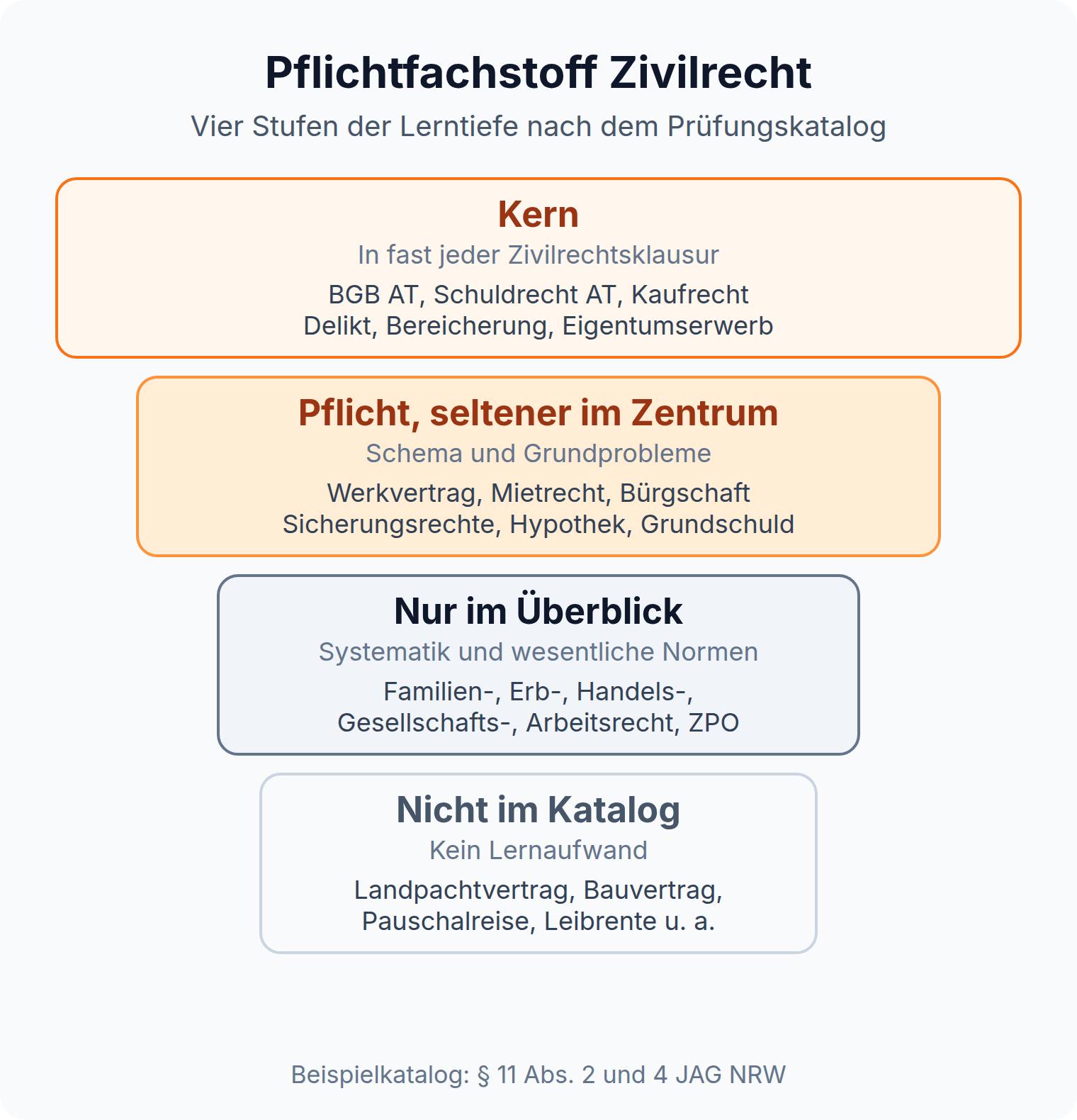 Pflichtfachstoff Zivilrecht

Vier Stufen der Lerntiefe nach dem Prüfungskatalog

Kern

In fast jeder Zivilrechtsklausur

BGB AT, Schuldrecht AT, Kaufrecht
Delikt, Bereicherung, Eigentumserwerb

Pflicht, seltener im Zentrum

Schema und Grundprobleme

Werkvertrag, Mietrecht, Bürgschaft
Sicherungsrechte, Hypothek, Grundschuld

Nur im Überblick

Systematik und wesentliche Normen

Familien-, Erb-, Handels-,
Gesellschafts-, Arbeitsrecht, ZPO

Nicht im Katalog

Kein Lernaufwand

Landpachtvertrag, Bauvertrag,
Pauschalreise, Leibrente u. a.

Beispielkatalog: § 11 Abs. 2 und 4 JAG NRW